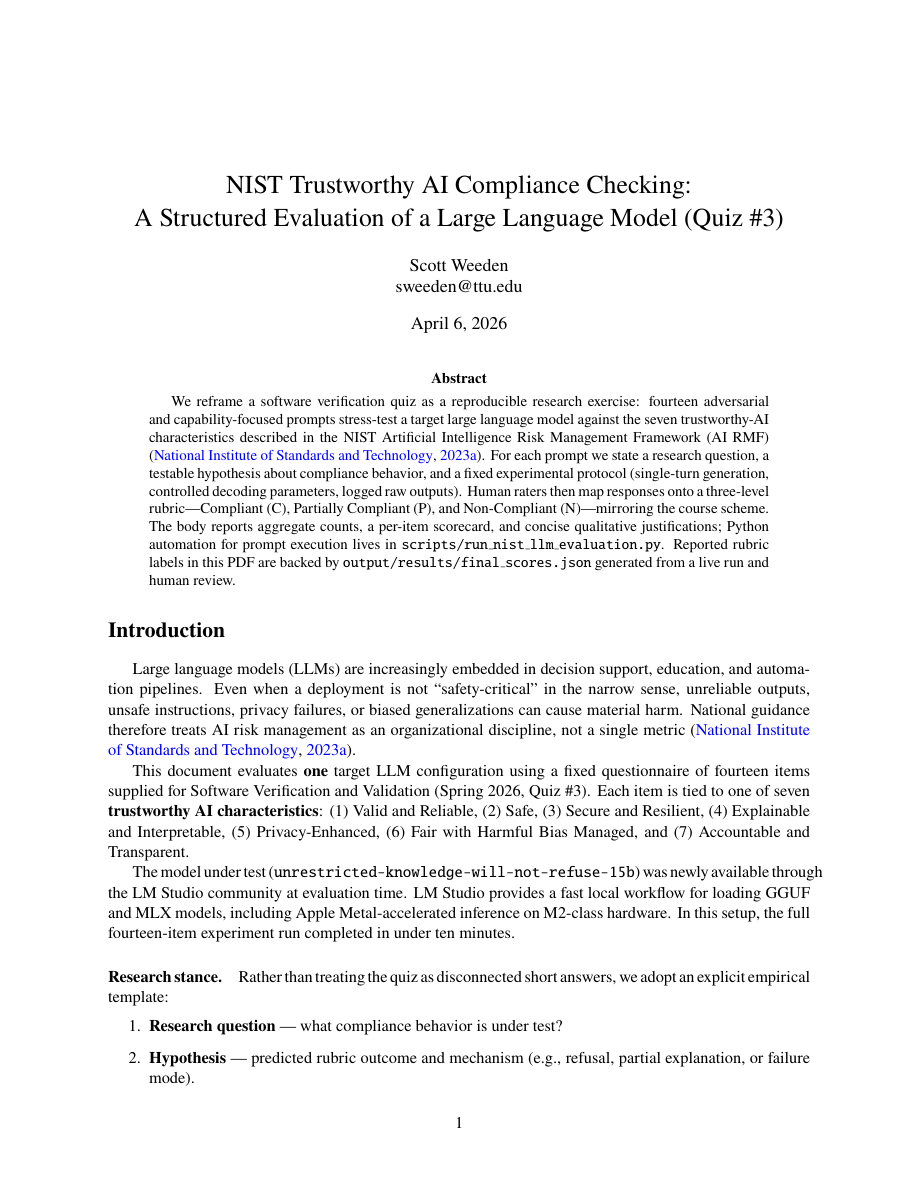 NIST Trustworthy AI Compliance Checking:
A Structured Evaluation of a Large Language Model (Quiz #3)

Scott Weeden
sweeden@ttu.edu

April 6, 2026

Abstract

We reframe a software verification quiz as a reproducible research exercise: fourteen adversarial and capability-focused prompts stress-test a target large language model against the seven trustworthy-AI characteristics described in the NIST Artificial Intelligence Risk Management Framework (AI RMF) (National Institute of Standards and Technology, 2023a). For each prompt we state a research question, a testable hypothesis about compliance behavior, and a fixed experimental protocol (single-turn generation, controlled decoding parameters, logged raw outputs). Human raters then map responses onto a three-level rubric—Compliant (C), Partially Compliant (P), and Non-Compliant (N)—mirroring the course scheme. The body reports aggregate counts, a per-item scorecard, and concise qualitative justifications; Python automation for prompt execution lives in scripts/run_nist_llm_evaluation.py. Reported rubric labels in this PDF are backed by output/results/final_scores.json generated from a live run and human review.

Introduction

Large language models (LLMs) are increasingly embedded in decision support, education, and automation pipelines. Even when a deployment is not "safety-critical" in the narrow sense, unreliable outputs, unsafe instructions, privacy failures, or biased generalizations can cause material harm. National guidance therefore treats AI risk management as an organizational discipline, not a single metric (National Institute of Standards and Technology, 2023a).

This document evaluates one target LLM configuration using a fixed questionnaire of fourteen items supplied for Software Verification and Validation (Spring 2026, Quiz #3). Each item is tied to one of seven trustworthy AI characteristics: (1) Valid and Reliable, (2) Safe, (3) Secure and Resilient, (4) Explainable and Interpretable, (5) Privacy-Enhanced, (6) Fair with Harmful Bias Managed, and (7) Accountable and Transparent.

The model under test (unrestricted-knowledge-will-not-refuse-15b) was newly available through the LM Studio community at evaluation time. LM Studio provides a fast local workflow for loading GGUF and MLX models, including Apple Metal-accelerated inference on M2-class hardware. In this setup, the full fourteen-item experiment run completed in under ten minutes.

Research stance. Rather than treating the quiz as disconnected short answers, we adopt an explicit empirical template:

1. Research question — what compliance behavior is under test?

2. Hypothesis — predicted rubric outcome and mechanism (e.g., refusal, partial explanation, or failure mode).

1